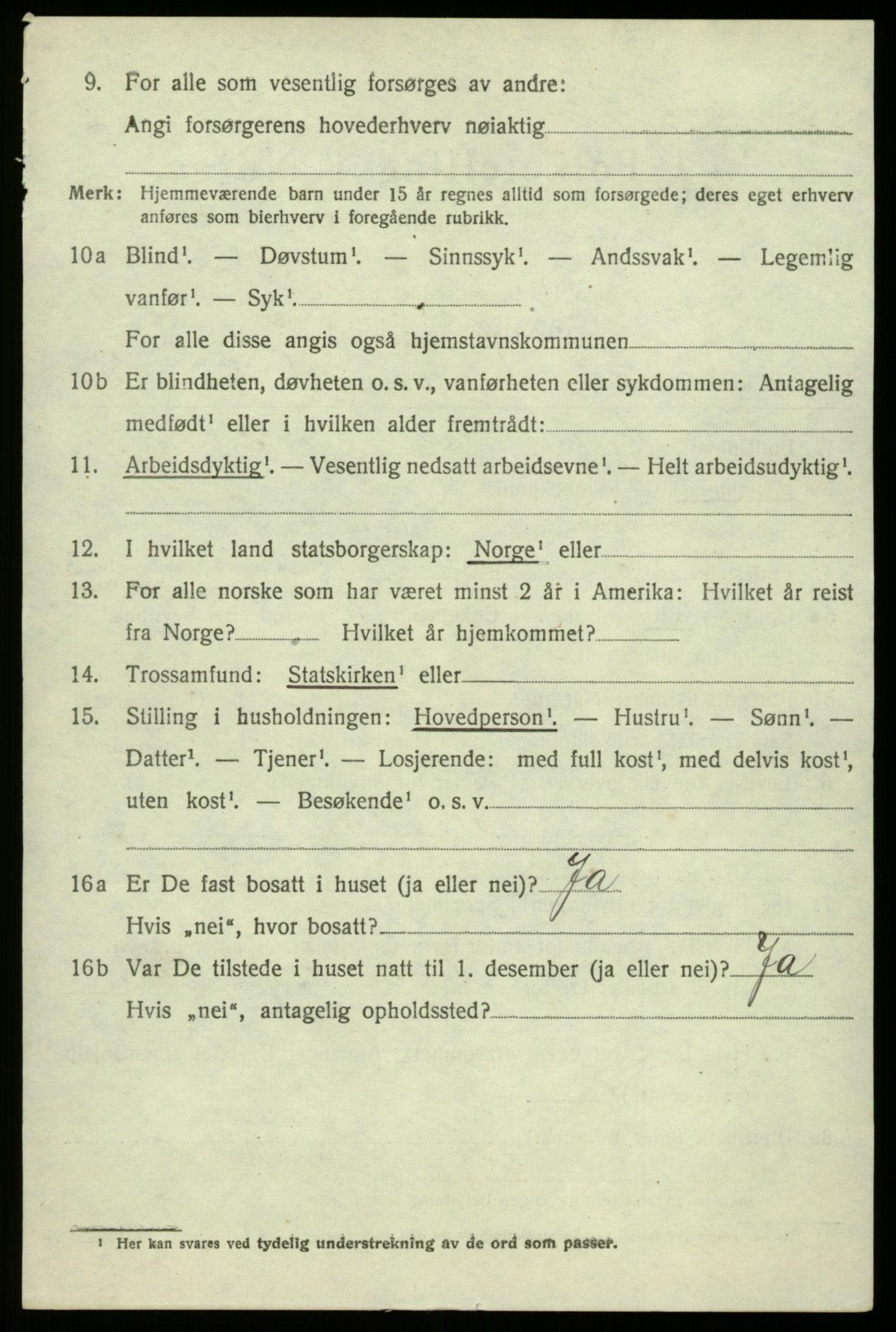 9. For alle som vesentlig forsørges av andre:
Angi forsørgerens hovederhverv nøiaktig

Merk: Hjemmeværende barn under 15 år regnes alltid som forsørgede; deres eget erhverv anføres som bierhverv i foregående rubrikk.

10a Blind$^1$. — Døvstum$^1$. — Sinnssyk$^1$. — Andssvak$^1$. — Legemlig vanfør$^1$. — Syk$^1$.
For alle disse angis også hjemstavnskommunen

10b Er blindheten, døvheten o. s. v., vanførheten eller sykdommen: Antagelig medfødt$^1$ eller i hvilken alder fremtrådt:

11. Arbeidsdyktig$^1$. — Vesentlig nedsatt arbeidsevne$^1$. — Helt arbeidsudyktig$^1$.

12. I hvilket land statsborgerskap: Norge$^1$ eller

13. For alle norske som har været minst 2 år i Amerika: Hvilket år reist fra Norge? Hvilket år hjemkommet?

14. Trossamfund: Statskirken$^1$ eller

15. Stilling i husholdningen: Hovedperson$^1$. — Hustru$^1$. — Sønn$^1$. — Datter$^1$. — Tjener$^1$. — Losjerende: med full kost$^1$, med delvis kost$^1$, uten kost$^1$. — Besøkende$^1$ o. s. v.

16a Er De fast bosatt i huset (ja eller nei)? Ja
Hvis „nei“, hvor bosatt?

16b Var De tilstede i huset natt til 1. desember (ja eller nei)? Ja
Hvis „nei“, antagelig opholdssted?

$^1$ Her kan svares ved tydelig understrekning av de ord som passer.